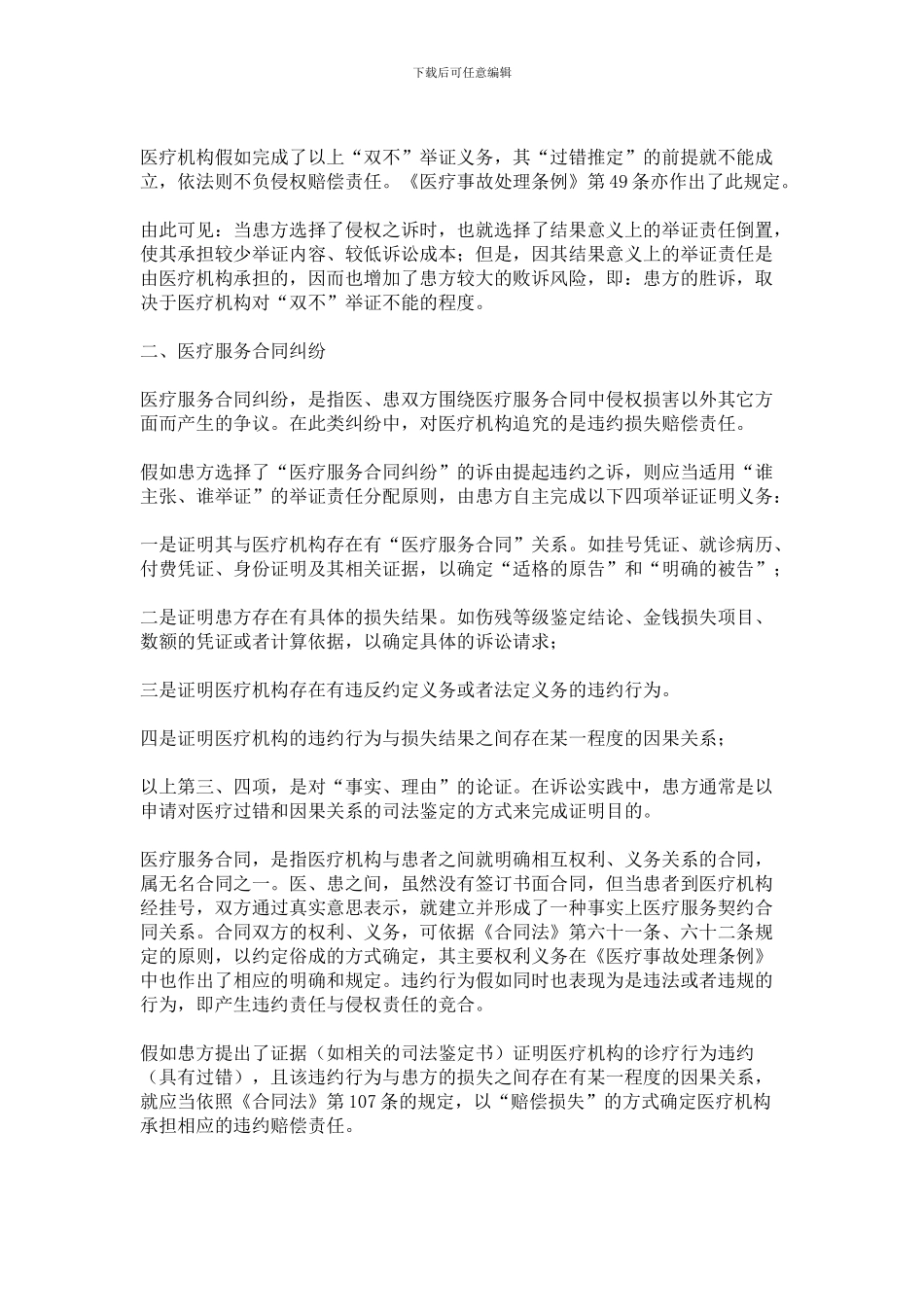 下载后可任意编辑

医疗机构假如完成了以上“双不”举证义务，其“过错推定”的前提就不能成立，依法则不负侵权赔偿责任。《医疗事故处理条例》第49条亦作出了此规定。

由此可见：当患方选择了侵权之诉时，也就选择了结果意义上的举证责任倒置，使其承担较少举证内容、较低诉讼成本；但是，因其结果意义上的举证责任是由医疗机构承担的，因而也增加了患方较大的败诉风险，即：患方的胜诉，取决于医疗机构对“双不”举证不能的程度。

二、医疗服务合同纠纷

医疗服务合同纠纷，是指医、患双方围绕医疗服务合同中侵权损害以外其它方面而产生的争议。在此类纠纷中，对医疗机构追究的是违约损失赔偿责任。

假如患方选择了“医疗服务合同纠纷”的诉由提起违约之诉，则应当适用“谁主张、谁举证”的举证责任分配原则，由患方自主完成以下四项举证证明义务：

一是证明其与医疗机构存在有“医疗服务合同”关系。如挂号凭证、就诊病历、付费凭证、身份证明及其相关证据，以确定“适格的原告”和“明确的被告”；

二是证明患方存在有具体的损失结果。如伤残等级鉴定结论、金钱损失项目、数额的凭证或者计算依据，以确定具体的诉讼请求；

三是证明医疗机构存在有违反约定义务或者法定义务的违约行为。

四是证明医疗机构的违约行为与损失结果之间存在某一程度的因果关系；

以上第三、四项，是对“事实、理由”的论证。在诉讼实践中，患方通常是以申请对医疗过错和因果关系的司法鉴定的方式来完成证明目的。

医疗服务合同，是指医疗机构与患者之间就明确相互权利、义务关系的合同，属无名合同之一。医、患之间，虽然没有签订书面合同，但当患者到医疗机构经挂号，双方通过真实意思表示，就建立并形成了一种事实上医疗服务契约合同关系。合同双方的权利、义务，可依据《合同法》第六十一条、六十二条规定的原则，以约定俗成的方式确定，其主要权利义务在《医疗事故处理条例》中也作出了相应的明确和规定。违约行为假如同时也表现为是违法或者违规的行为，即产生违约责任与侵权责任的竞合。

假如患方提出了证据（如相关的司法鉴定书）证明医疗机构的诊疗行为违约（具有过错），且该违约行为与患方的损失之间存在有某一程度的因果关系，就应当依照《合同法》第107条的规定，以“赔偿损失”的方式确定医疗机构承担相应的违约赔偿责任。